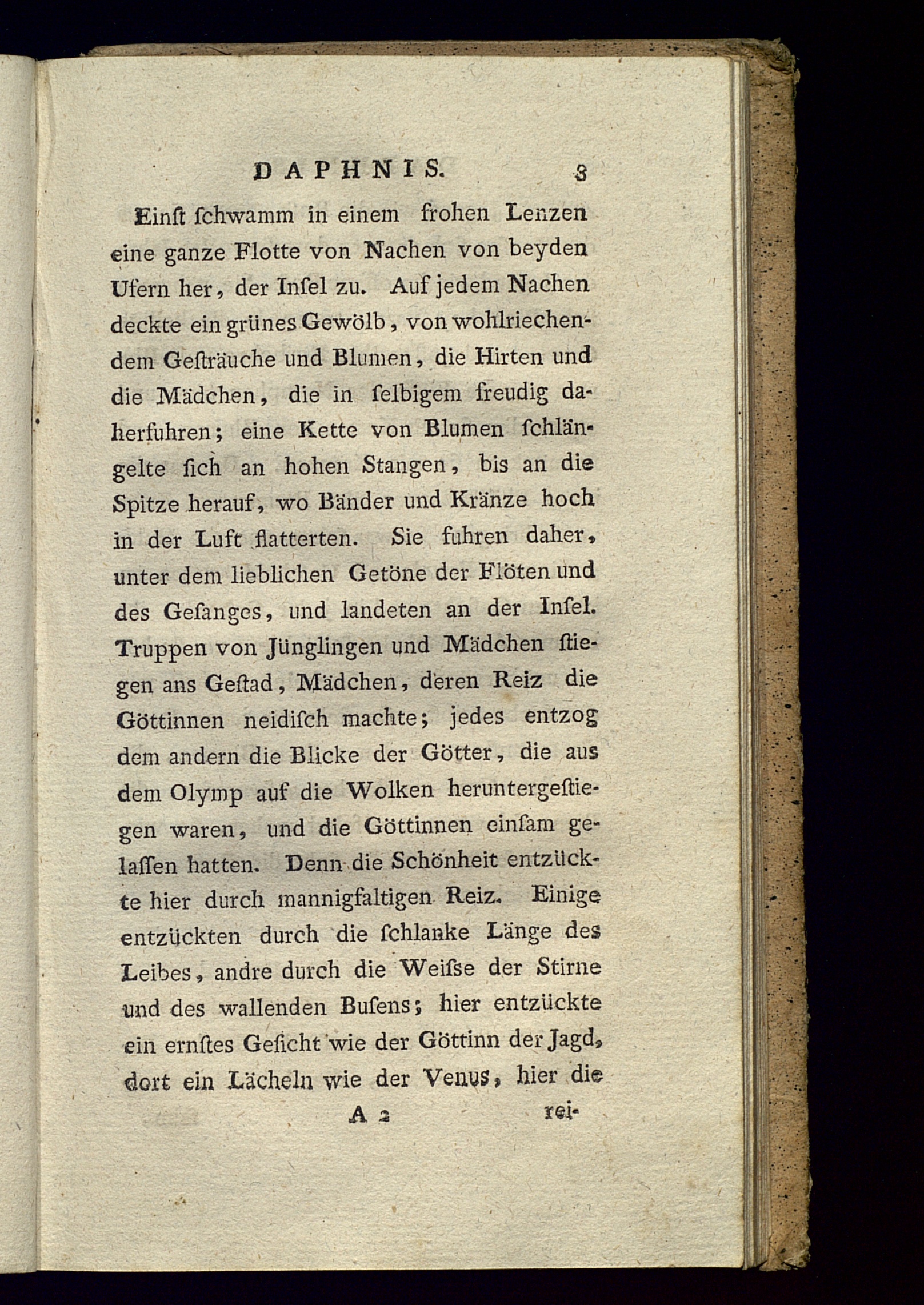 DAPHNIS. 3

Einſt ſchwamm in einem frohen Lenzen eine ganze Flotte von Nachen von beyden Ufern her, der Inſel zu. Auf jedem Nachen deckte ein grünes Gewölb, von wohlriechendem Geſträuche und Blumen, die Hirten und die Mädchen, die in ſelbigem freudig daherfuhren; eine Kette von Blumen ſchlängelte ſich an hohen Stangen, bis an die Spitze herauf, wo Bänder und Kränze hoch in der Luft flatterten. Sie fuhren daher, unter dem lieblichen Getöne der Flöten und des Geſanges, und landeten an der Inſel. Truppen von Jünglingen und Mädchen ſtiegen ans Geſtad, Mädchen, deren Reiz die Göttinnen neidiſch machte; jedes entzog dem andern die Blicke der Götter, die aus dem Olymp auf die Wolken heruntergeſtiegen waren, und die Göttinnen einſam gelaſſen hatten. Denn die Schönheit entzückte hier durch mannigfaltigen Reiz. Einige entzückten durch die ſchlanke Länge des Leibes, andre durch die Weiſse der Stirne und des wallenden Buſens; hier entzückte ein ernſtes Geſicht wie der Göttinn der Jagd, dort ein Lächeln wie der Venus, hier die

A 2 rei-